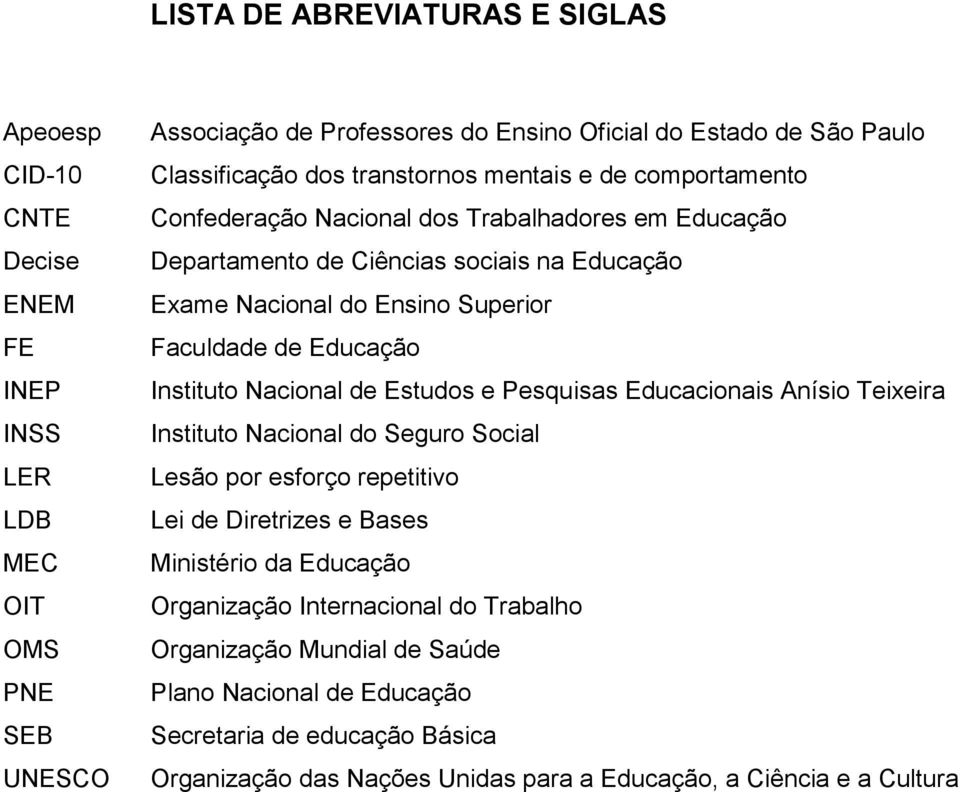 LISTA DE ABREVIATURAS E SIGLAS

| | |
|---|---|
| Apeoesp | Associação de Professores do Ensino Oficial do Estado de São Paulo |
| CID-10 | Classificação dos transtornos mentais e de comportamento |
| CNTE | Confederação Nacional dos Trabalhadores em Educação |
| Decise | Departamento de Ciências sociais na Educação |
| ENEM | Exame Nacional do Ensino Superior |
| FE | Faculdade de Educação |
| INEP | Instituto Nacional de Estudos e Pesquisas Educacionais Anísio Teixeira |
| INSS | Instituto Nacional do Seguro Social |
| LER | Lesão por esforço repetitivo |
| LDB | Lei de Diretrizes e Bases |
| MEC | Ministério da Educação |
| OIT | Organização Internacional do Trabalho |
| OMS | Organização Mundial de Saúde |
| PNE | Plano Nacional de Educação |
| SEB | Secretaria de educação Básica |
| UNESCO | Organização das Nações Unidas para a Educação, a Ciência e a Cultura |